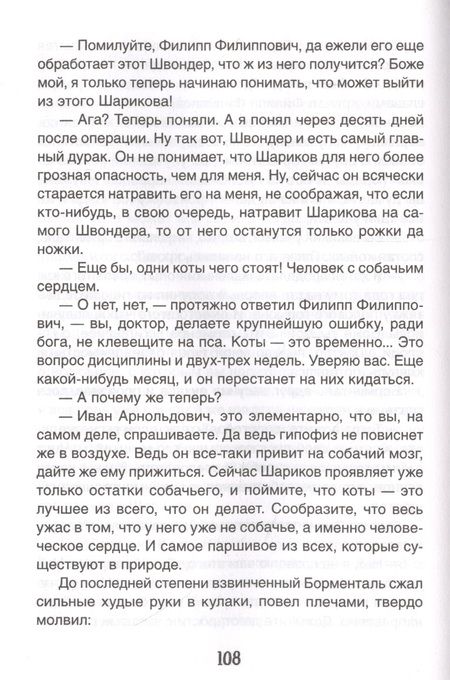 — Помилуйте, Филипп Филиппович, да ежели его еще обработает этот Швондер, что ж из него получится? Боже мой, я только теперь начинаю понимать, что может выйти из этого Шарикова!

— Ага? Теперь поняли. А я понял через десять дней после операции. Ну так вот, Швондер и есть самый главный дурак. Он не понимает, что Шариков для него более грозная опасность, чем для меня. Ну, сейчас он всячески старается натравить его на меня, не соображая, что если кто-нибудь, в свою очередь, натравит Шарикова на самого Швондера, то от него останутся только рожки да ножки.

— Еще бы, одни коты чего стоят! Человек с собачьим сердцем.

— О нет, нет, — протяжно ответил Филипп Филиппович, — вы, доктор, делаете крупнейшую ошибку, ради бога, не клевещите на пса. Коты — это временно... Это вопрос дисциплины и двух-трех недель. Уверяю вас. Еще какой-нибудь месяц, и он перестанет на них кидаться.

— А почему же теперь?

— Иван Арнольдович, это элементарно, что вы, на самом деле, спрашиваете. Да ведь гипофиз не повиснет же в воздухе. Ведь он все-таки привит на собачий мозг, дайте же ему прижиться. Сейчас Шариков проявляет уже только остатки собачьего, и поймите, что коты — это лучшее из всего, что он делает. Сообразите, что весь ужас в том, что у него уже не собачье, а именно человеческое сердце. И самое паршивое из всех, которые существуют в природе.

До последней степени взвинченный Борменталь сжал сильные худые руки в кулаки, повел плечами, твердо молвил:

108